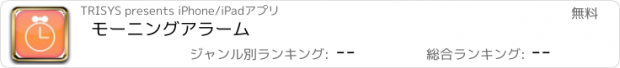 TRISYS presents iPhone/iPadアプリ

無料

モーニングアラーム

ジャンル別ランキング: --

総合ランキング: --